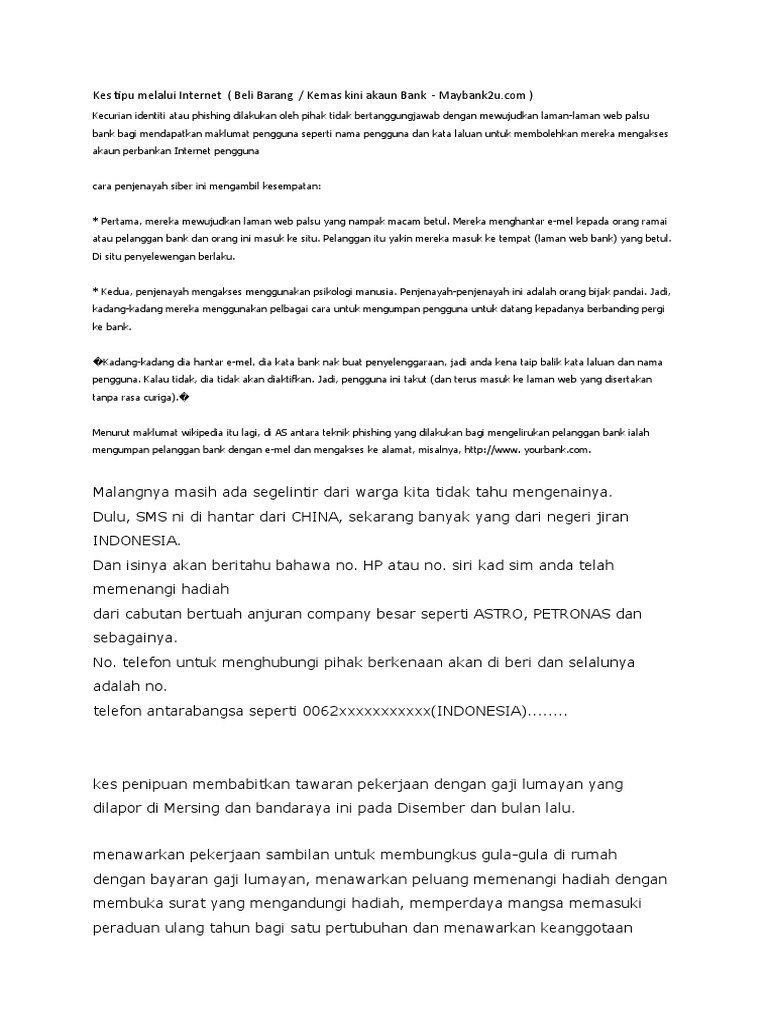 Kes tipu melalui Internet ( Beli Barang / Kemas kini akaun Bank - Maybank2u.com )
Kecurian identiti atau phishing dilakukan oleh pihak tidak bertanggungjawab dengan mewujudkan laman-laman web palsu bank bagi mendapatkan maklumat pengguna seperti nama pengguna dan kata laluan untuk membolehkan mereka mengakses akaun perbankan Internet pengguna

cara penjenayah siber ini mengambil kesempatan:

* Pertama, mereka mewujudkan laman web palsu yang nampak macam betul. Mereka menghantar e-mel kepada orang ramai atau pelanggan bank dan orang ini masuk ke situ. Pelanggan itu yakin mereka masuk ke tempat (laman web bank) yang betul. Di situ penyelewengan berlaku.

* Kedua, penjenayah mengakses menggunakan psikologi manusia. Penjenayah-penjenayah ini adalah orang bijak pandai. Jadi, kadang-kadang mereka menggunakan pelbagai cara untuk mengumpan pengguna untuk datang kepadanya berbanding pergi ke bank.

�Kadang-kadang dia hantar e-mel, dia kata bank nak buat penyelenggaraan, jadi anda kena taip balik kata laluan dan nama pengguna. Kalau tidak, dia tidak akan diaktifkan. Jadi, pengguna ini takut (dan terus masuk ke laman web yang disertakan tanpa rasa curiga).�

Menurut maklumat wikipedia itu lagi, di AS antara teknik phishing yang dilakukan bagi mengelirukan pelanggan bank ialah mengumpan pelanggan bank dengan e-mel dan mengakses ke alamat, misalnya, http://www. yourbank.com.

Malangnya masih ada segelintir dari warga kita tidak tahu mengenainya.
Dulu, SMS ni di hantar dari CHINA, sekarang banyak yang dari negeri jiran INDONESIA.
Dan isinya akan beritahu bahawa no. HP atau no. siri kad sim anda telah memenangi hadiah
dari cabutan bertuah anjuran company besar seperti ASTRO, PETRONAS dan sebagainya.
No. telefon untuk menghubungi pihak berkenaan akan di beri dan selalunya adalah no.
telefon antarabangsa seperti 0062xxxxxxxxxxx(INDONESIA)........

kes penipuan membabitkan tawaran pekerjaan dengan gaji lumayan yang dilapor di Mersing dan bandaraya ini pada Disember dan bulan lalu.

menawarkan pekerjaan sambilan untuk membungkus gula-gula di rumah dengan bayaran gaji lumayan, menawarkan peluang memenangi hadiah dengan membuka surat yang mengandungi hadiah, memperdaya mangsa memasuki peraduan ulang tahun bagi satu pertubuhan dan menawarkan keanggotaan